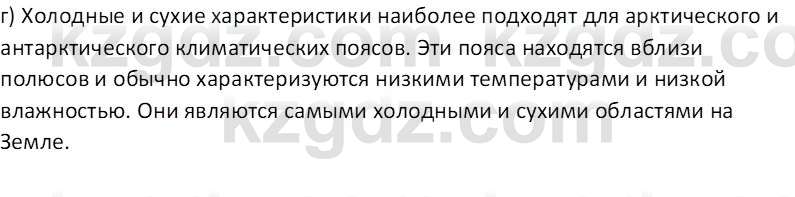 г) Холодные и сухие характеристики наиболее подходят для арктического и антарктического климатических поясов. Эти пояса находятся вблизи полюсов и обычно характеризуются низкими температурами и низкой влажностью. Они являются самыми холодными и сухими областями на Земле.

kzgdz.com kzgdz.co
kzgdz.com